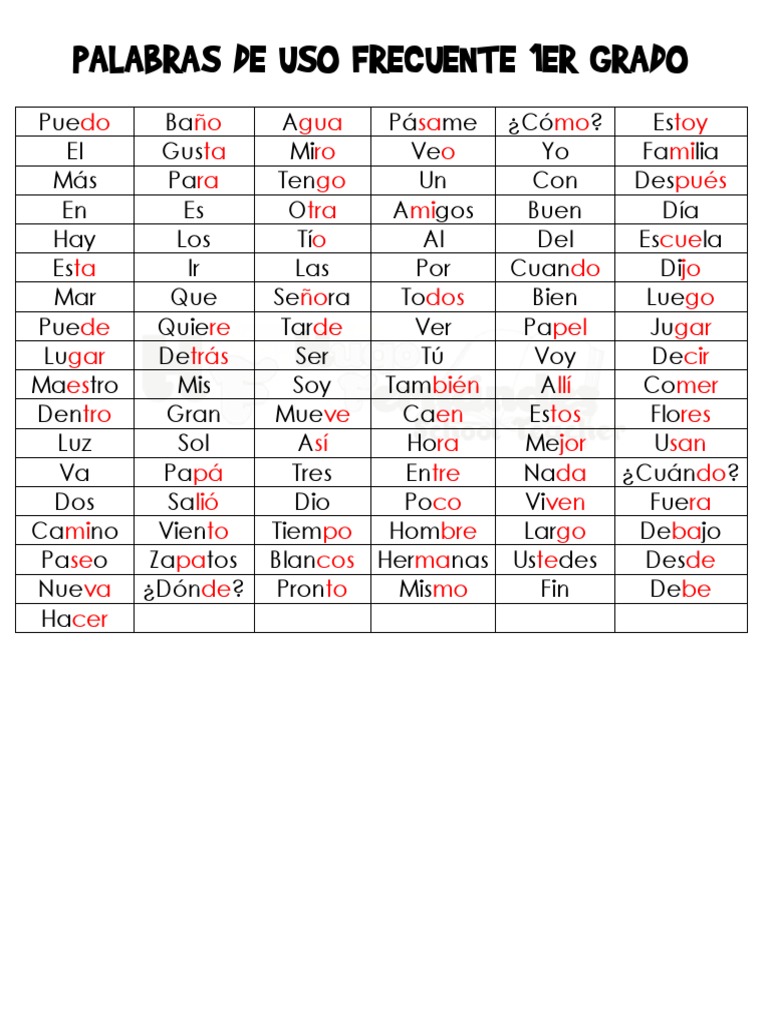 PALABRAS DE USO FRECUENTE 1ER GRADO

| Puedo | Baño | Agua | Pásame | ¿Cómo? | Estoy |
|---|---|---|---|---|---|
| El | Gusta | Miro | Veo | Yo | Familia |
| Más | Para | Tengo | Un | Con | Después |
| En | Es | Otra | Amigos | Buen | Día |
| Hay | Los | Tío | Al | Del | Escuela |
| Esta | Ir | Las | Por | Cuando | Dijo |
| Mar | Que | Señora | Todos | Bien | Luego |
| Puede | Quiere | Tarde | Ver | Papel | Jugar |
| Lugar | Detrás | Ser | Tú | Voy | Decir |
| Maestro | Mis | Soy | También | Allí | Comer |
| Dentro | Gran | Mueve | Caen | Estos | Flores |
| Luz | Sol | Así | Hora | Mejor | Usan |
| Va | Papá | Tres | Entre | Nada | ¿Cuándo? |
| Dos | Salió | Dio | Poco | Viven | Fuera |
| Camino | Viento | Tiempo | Hombre | Largo | Debajo |
| Paseo | Zapatos | Blancos | Hermanas | Ustedes | Desde |
| Nueva | ¿Dónde? | Pronto | Mismo | Fin | Debe |
| Hacer | | | | | |